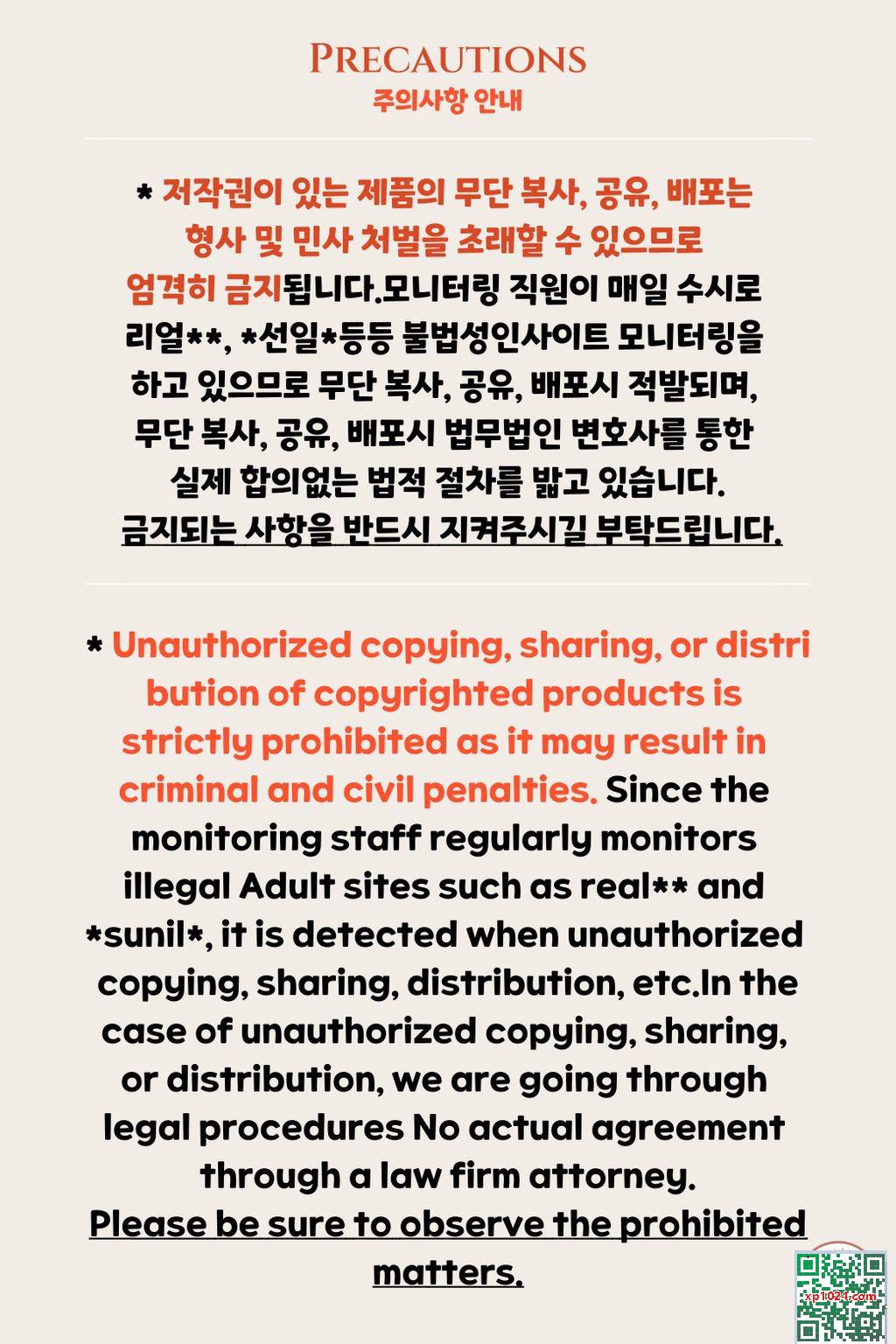 PRECAUTIONS
주의사항 안내

* 저작권이 있는 제품의 무단 복사, 공유, 배포는 형사 및 민사 처벌을 초래할 수 있으므로 엄격히 금지됩니다.모니터링 직원이 매일 수시로 리얼**, *선일*등등 불법성인사이트 모니터링을 하고 있으므로 무단 복사, 공유, 배포시 적발되며, 무단 복사, 공유, 배포시 법무법인 변호사를 통한 실제 합의없는 법적 절차를 밟고 있습니다. 금지되는 사항을 반드시 지켜주시길 부탁드립니다.

* Unauthorized copying, sharing, or distribution of copyrighted products is strictly prohibited as it may result in criminal and civil penalties. Since the monitoring staff regularly monitors illegal Adult sites such as real** and *sunil*, it is detected when unauthorized copying, sharing, distribution, etc.In the case of unauthorized copying, sharing, or distribution, we are going through legal procedures No actual agreement through a law firm attorney. Please be sure to observe the prohibited matters.

xp1024.com